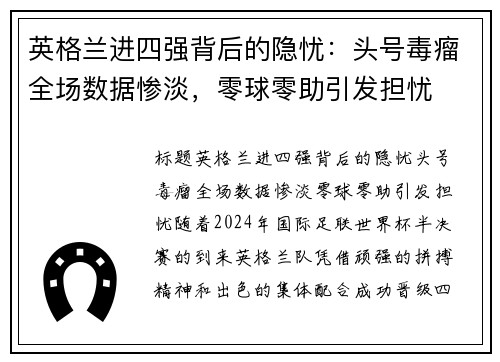 英格兰进四强背后的隐忧：头号毒瘤全场数据惨淡，零球零助引发担忧

标题英格兰进四强背后的隐忧头号毒瘤全场数据惨淡零球零助引发担忧随着2024年国际足联世界杯半决赛的到来英格兰队凭借顽强的拼搏精神和出色的集体配合成功晋级四